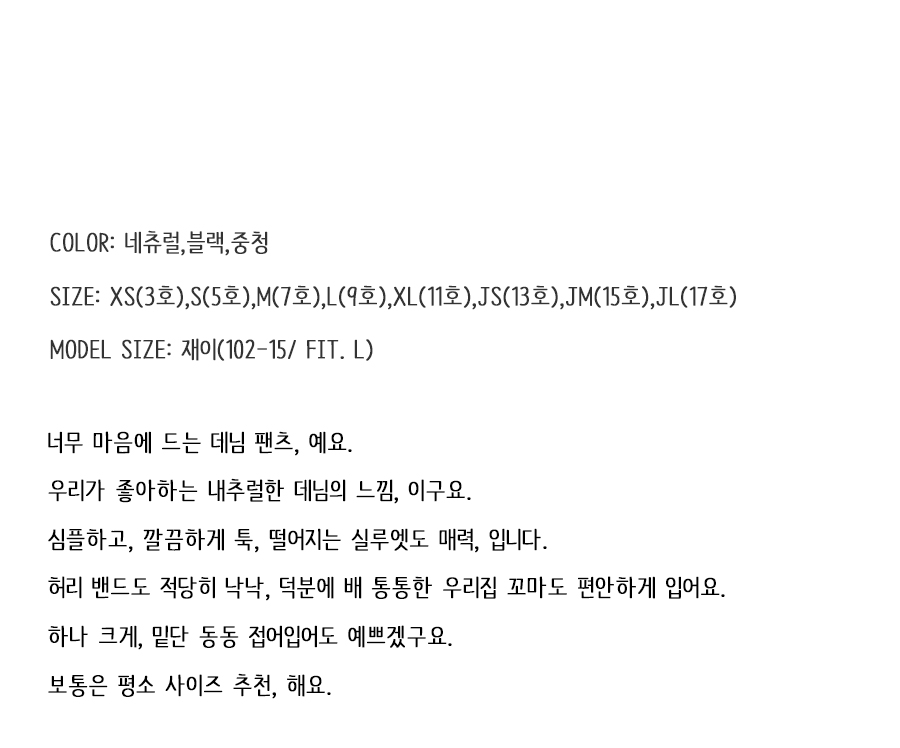 COLOR: 네츄럴,블랙,중청

SIZE: XS(3호),S(5호),M(7호),L(9호),XL(11호),JS(13호),JM(15호),JL(17호)

MODEL SIZE: 재이(102-15/ FIT. L)

너무 마음에 드는 데님 팬츠, 예요.

우리가 좋아하는 내추럴한 데님의 느낌, 이구요.

심플하고, 깔끔하게 툭, 떨어지는 실루엣도 매력, 입니다.

허리 밴드도 적당히 낙낙, 덕분에 배 통통한 우리집 꼬마도 편안하게 입어요.

하나 크게, 밑단 동동 접어입어도 예쁘겠구요.

보통은 평소 사이즈 추천, 해요.